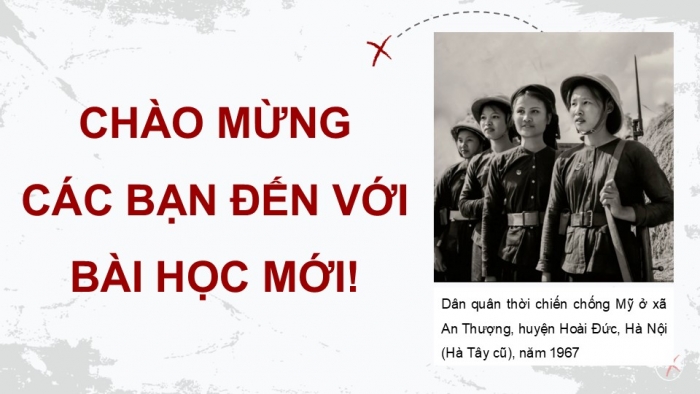 CHÀO MỪNG CÁC BẠN ĐẾN VỚI BÀI HỌC MỚI!

Dân quân thời chiến chống Mỹ ở xã An Thượng, huyện Hoài Đức, Hà Nội (Hà Tây cũ), năm 1967